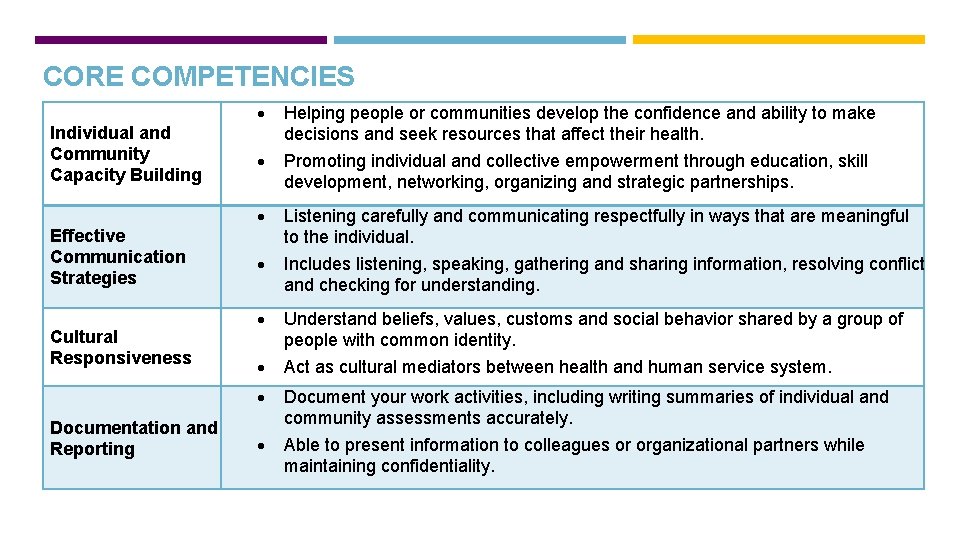 CORE COMPETENCIES

| | |
|---|---|
| Individual and Community Capacity Building | • Helping people or communities develop the confidence and ability to make decisions and seek resources that affect their health. • Promoting individual and collective empowerment through education, skill development, networking, organizing and strategic partnerships. |
| Effective Communication Strategies | • Listening carefully and communicating respectfully in ways that are meaningful to the individual. • Includes listening, speaking, gathering and sharing information, resolving conflict and checking for understanding. |
| Cultural Responsiveness | • Understand beliefs, values, customs and social behavior shared by a group of people with common identity. • Act as cultural mediators between health and human service system. |
| Documentation and Reporting | • Document your work activities, including writing summaries of individual and community assessments accurately. • Able to present information to colleagues or organizational partners while maintaining confidentiality. |